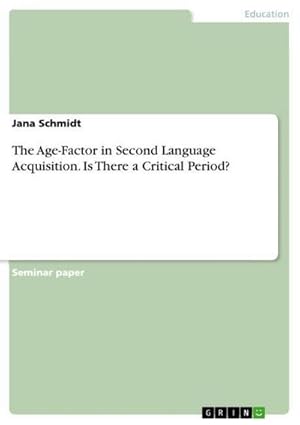 Education

Jana Schmidt

The Age-Factor in Second Language Acquisition. Is There a Critical Period?

Seminar paper

GRIN